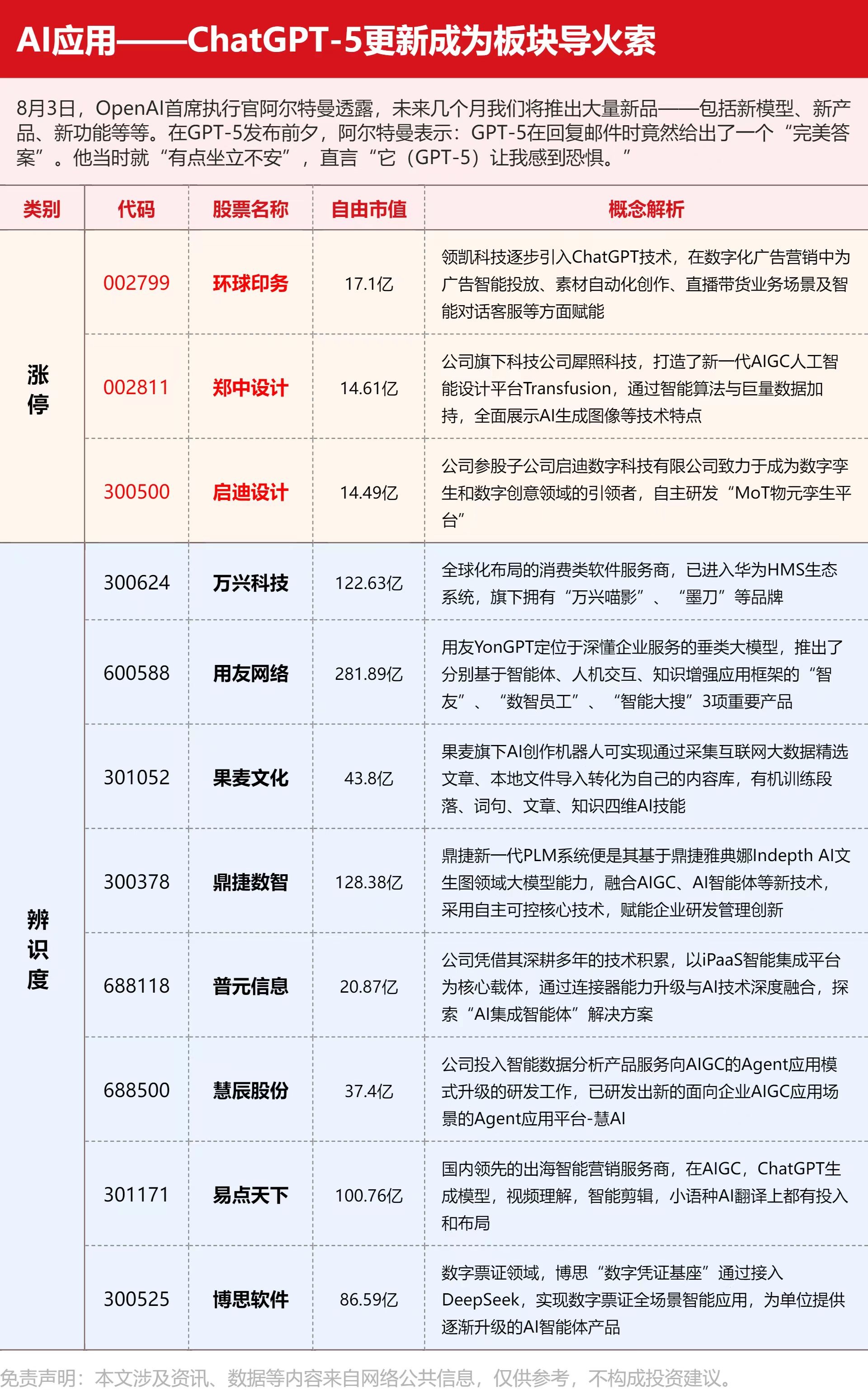 AI应用——ChatGPT-5更新成为板块导火索

8月3日，OpenAI首席执行官阿尔特曼透露，未来几个月我们将推出大量新品——包括新模型、新产品、新功能等等。在GPT-5发布前夕，阿尔特曼表示：GPT-5在回复邮件时竟然给出了一个“完美答案”。他当时就“有点坐立不安”，直言“它（GPT-5）让我感到恐惧。”

| 类别 | 代码 | 股票名称 | 自由市值 | 概念解析 |
|---|---|---|---|---|
| 涨停 | 002799 | 环球印务 | 17.1亿 | 领凯科技逐步引入ChatGPT技术，在数字化广告营销中为广告智能投放、素材自动化创作、直播带货业务场景及智能对话客服等方面赋能 |
| 涨停 | 002811 | 郑中设计 | 14.61亿 | 公司旗下科技公司犀照科技，打造了新一代AIGC人工智能设计平台Transfusion，通过智能算法与巨量数据加持，全面展示AI生成图像等技术特点 |
| 涨停 | 300500 | 启迪设计 | 14.49亿 | 公司参股子公司启迪数字科技有限公司致力于成为数字孪生和数字创意领域的引领者，自主研发“MoT物元孪生平台” |
| 辨识度 | 300624 | 万兴科技 | 122.63亿 | 全球化布局的消费类软件服务商，已进入华为HMS生态系统，旗下拥有“万兴喵影”、“墨刀”等品牌 |
| 辨识度 | 600588 | 用友网络 | 281.89亿 | 用友YonGPT定位于深懂企业服务的垂类大模型，推出了分别基于智能体、人机交互、知识增强应用框架的“智友”、“数智员工”、“智能大搜”3项重要产品 |
| 辨识度 | 301052 | 果麦文化 | 43.8亿 | 果麦旗下AI创作机器人可实现通过采集互联网大数据精选文章、本地文件导入转化为自己的内容库，有机训练段落、词句、文章、知识四维AI技能 |
| 辨识度 | 300378 | 鼎捷数智 | 128.38亿 | 鼎捷新一代PLM系统便是其基于鼎捷雅典娜Indepth AI文生图领域大模型能力，融合AIGC、AI智能体等新技术，采用自主可控核心技术，赋能企业研发管理创新 |
| 辨识度 | 688118 | 普元信息 | 20.87亿 | 公司凭借其深耕多年的技术积累，以iPaaS智能集成平台为核心载体，通过连接器能力升级与AI技术深度融合，探索“AI集成智能体”解决方案 |
| 辨识度 | 688500 | 慧辰股份 | 37.4亿 | 公司投入智能数据分析产品服务向AIGC的Agent应用模式升级的研发工作，已研发出新的面向企业AIGC应用场景的Agent应用平台-慧AI |
| 辨识度 | 301171 | 易点天下 | 100.76亿 | 国内领先的出海智能营销服务商，在AIGC，ChatGPT生成模型，视频理解，智能剪辑，小语种AI翻译上都有投入和布局 |
| 辨识度 | 300525 | 博思软件 | 86.59亿 | 数字票证领域，博思“数字凭证基座”通过接入DeepSeek，实现数字票证全场景智能应用，为单位提供逐渐升级的AI智能体产品 |

免责声明：本文涉及资讯、数据等内容来自网络公共信息，仅供参考，不构成投资建议。